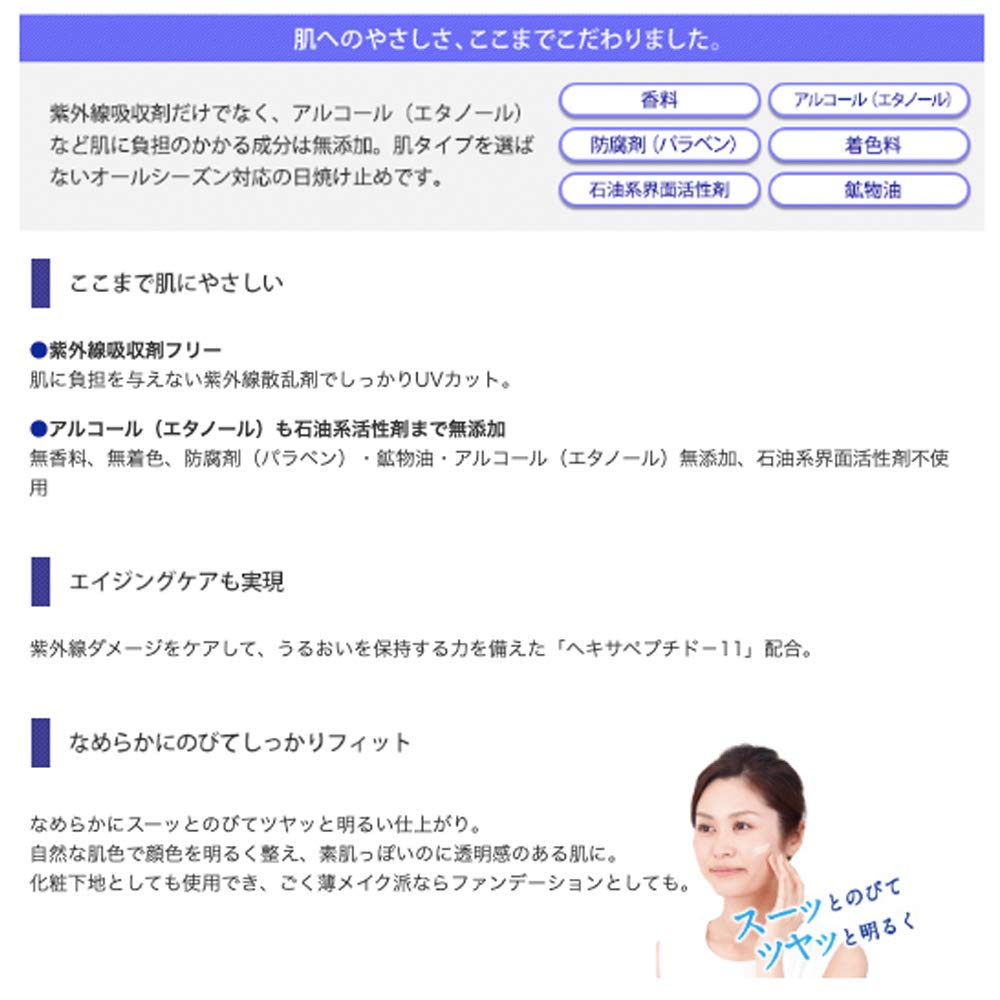 肌へのやさしさ、ここまでこだわりました。

紫外線吸収剤だけでなく、アルコール（エタノール）など肌に負担のかかる成分は無添加。肌タイプを選ばないオールシーズン対応の日焼け止めです。

香料
アルコール（エタノール）
防腐剤（パラベン）
着色料
石油系界面活性剤
鉱物油

ここまで肌にやさしい

●紫外線吸収剤フリー
肌に負担を与えない紫外線散乱剤でしっかりUVカット。

●アルコール（エタノール）も石油系活性剤まで無添加
無香料、無着色、防腐剤（パラベン）・鉱物油・アルコール（エタノール）無添加、石油系界面活性剤不使用

エイジングケアも実現

紫外線ダメージをケアして、うるおいを保持する力を備えた「ヘキサペプチドー11」配合。

なめらかにのびてしっかりフィット

なめらかにスーッとのびてツヤッと明るい仕上がり。
自然な肌色で顔色を明るく整え、素肌っぽいのに透明感のある肌に。
化粧下地としても使用でき、ごく薄メイク派ならファンデーションとしても。

スーッとのびて
ツヤッと明るく